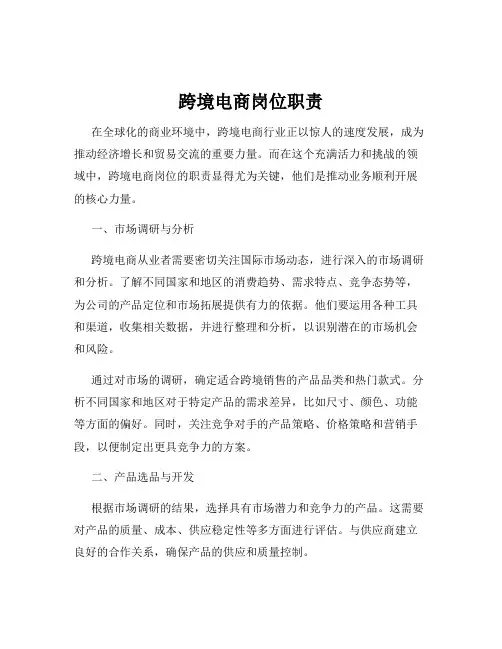 跨境电商岗位职责

在全球化的商业环境中，跨境电商行业正以惊人的速度发展，成为推动经济增长和贸易交流的重要力量。而在这个充满活力和挑战的领域中，跨境电商岗位的职责显得尤为关键，他们是推动业务顺利开展的核心力量。

一、市场调研与分析

跨境电商从业者需要密切关注国际市场动态，进行深入的市场调研和分析。了解不同国家和地区的消费趋势、需求特点、竞争态势等，为公司的产品定位和市场拓展提供有力的依据。他们要运用各种工具和渠道，收集相关数据，并进行整理和分析，以识别潜在的市场机会和风险。

通过对市场的调研，确定适合跨境销售的产品品类和热门款式。分析不同国家和地区对于特定产品的需求差异，比如尺寸、颜色、功能等方面的偏好。同时，关注竞争对手的产品策略、价格策略和营销手段，以便制定出更具竞争力的方案。

二、产品选品与开发

根据市场调研的结果，选择具有市场潜力和竞争力的产品。这需要对产品的质量、成本、供应稳定性等多方面进行评估。与供应商建立良好的合作关系，确保产品的供应和质量控制。